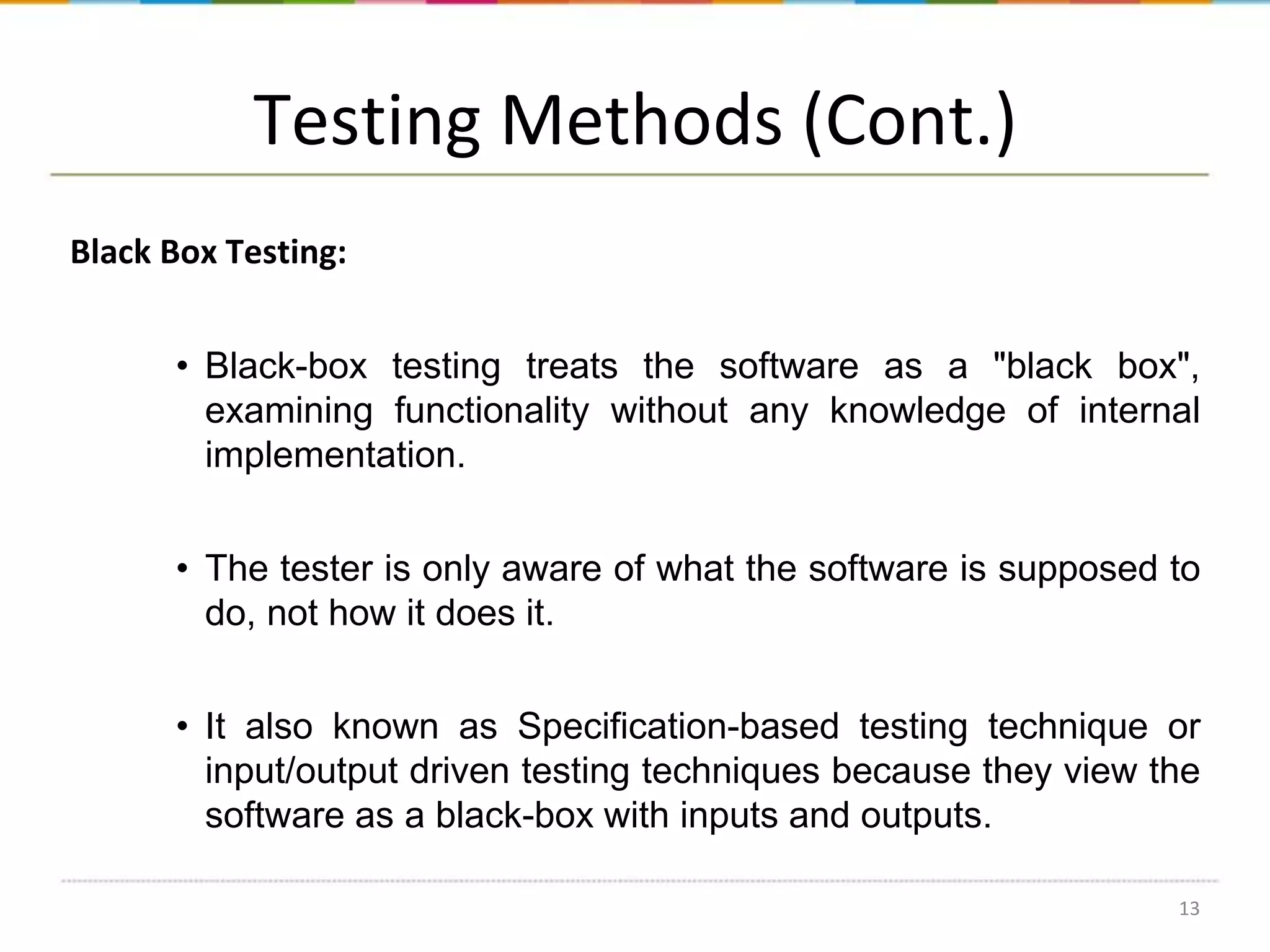 Testing Methods (Cont.)

Black Box Testing:

• Black-box testing treats the software as a "black box", examining functionality without any knowledge of internal implementation.

• The tester is only aware of what the software is supposed to do, not how it does it.

• It also known as Specification-based testing technique or input/output driven testing techniques because they view the software as a black-box with inputs and outputs.

13